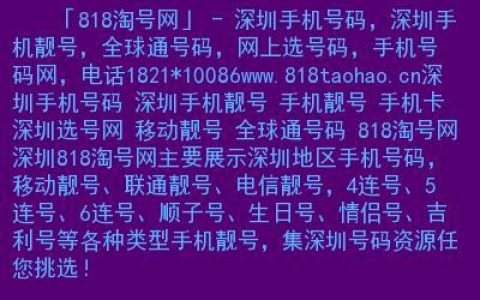 「818淘号网」 - 深圳手机号码，深圳手机靓号，全球通号码，网上选号码，手机号码网，电话1821*10086www.818taohao.cn深圳手机号码 深圳手机靓号 手机靓号 手机卡 深圳选号网 移动靓号 全球通号码 818淘号网 深圳818淘号网主要展示深圳地区手机号码，移动靓号、联通靓号、电信靓号，4连号、5连号、6连号、顺子号、生日号、情侣号、吉利号等各种类型手机靓号，集深圳号码资源任您挑选！